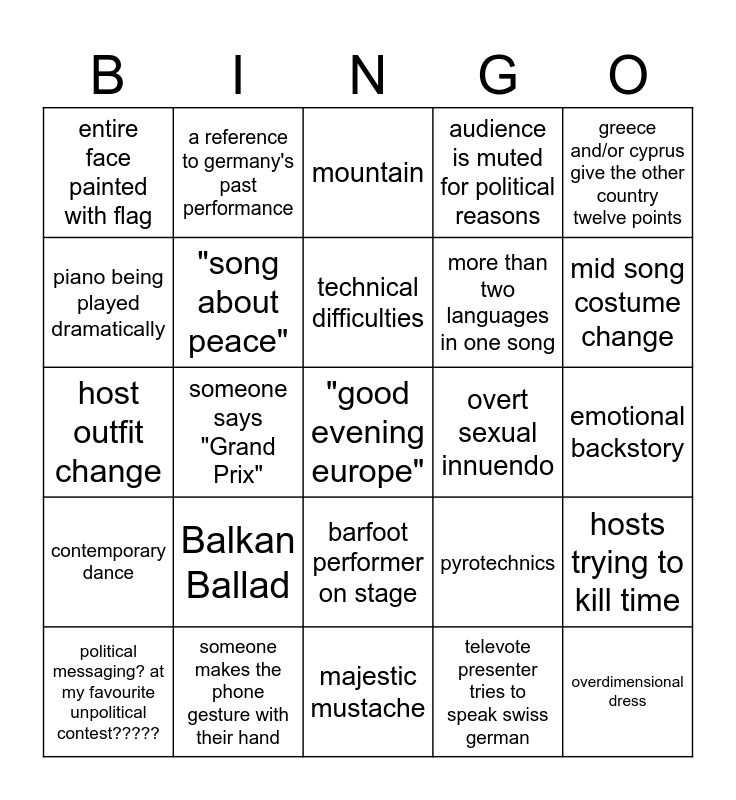 | B | I | N | G | O |
|---|---|---|---|---|
| entire face painted with flag | a reference to germany's past performance | mountain | audience is muted for political reasons | greece and/or cyprus give the other country twelve points |
| piano being played dramatically | "song about peace" | technical difficulties | more than two languages in one song | mid song costume change |
| host outfit change | someone says "Grand Prix" | "good evening europe" | overt sexual innuendo | emotional backstory |
| contemporary dance | Balkan Ballad | barfoot performer on stage | pyrotechnics | hosts trying to kill time |
| political messaging? at my favourite unpolitical contest????? | someone makes the phone gesture with their hand | majestic mustache | televote presenter tries to speak swiss german | overdimensional dress |